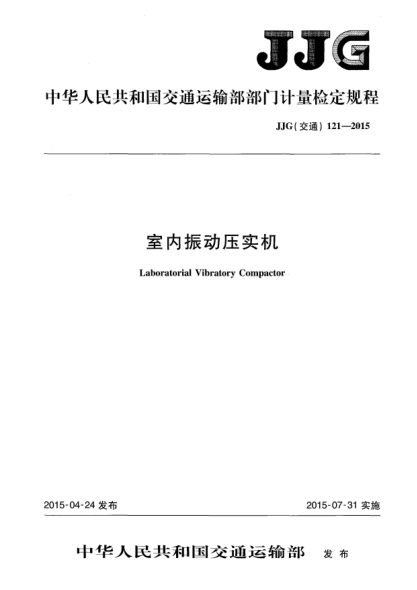 JJG

中华人民共和国交通运输部部门计量检定规程

JJG(交通) 121—2015

室内振动压实机

Laboratorial Vibratory Compactor

2015-04-24 发布

2015-07-31 实施

中华人民共和国交通运输部 发布